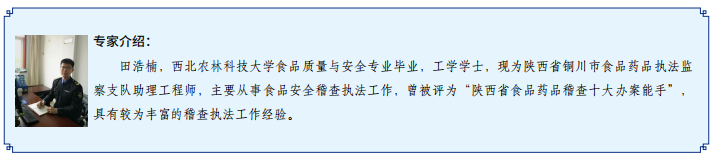 专家介绍：

田浩楠，西北农林科技大学食品质量与安全专业毕业，工学学士，现为陕西省铜川市食品药品执法监察支队助理工程师，主要从事食品安全稽查执法工作，曾被评为“陕西省食品药品稽查十大办案能手”，具有较为丰富的稽查执法工作经验。